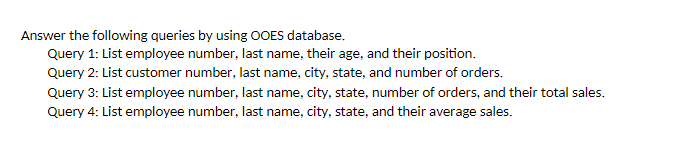 Answer the following queries by using OOES database.

Query 1: List employee number, last name, their age, and their position.

Query 2: List customer number, last name, city, state, and number of orders.

Query 3: List employee number, last name, city, state, number of orders, and their total sales.

Query 4: List employee number, last name, city, state, and their average sales.